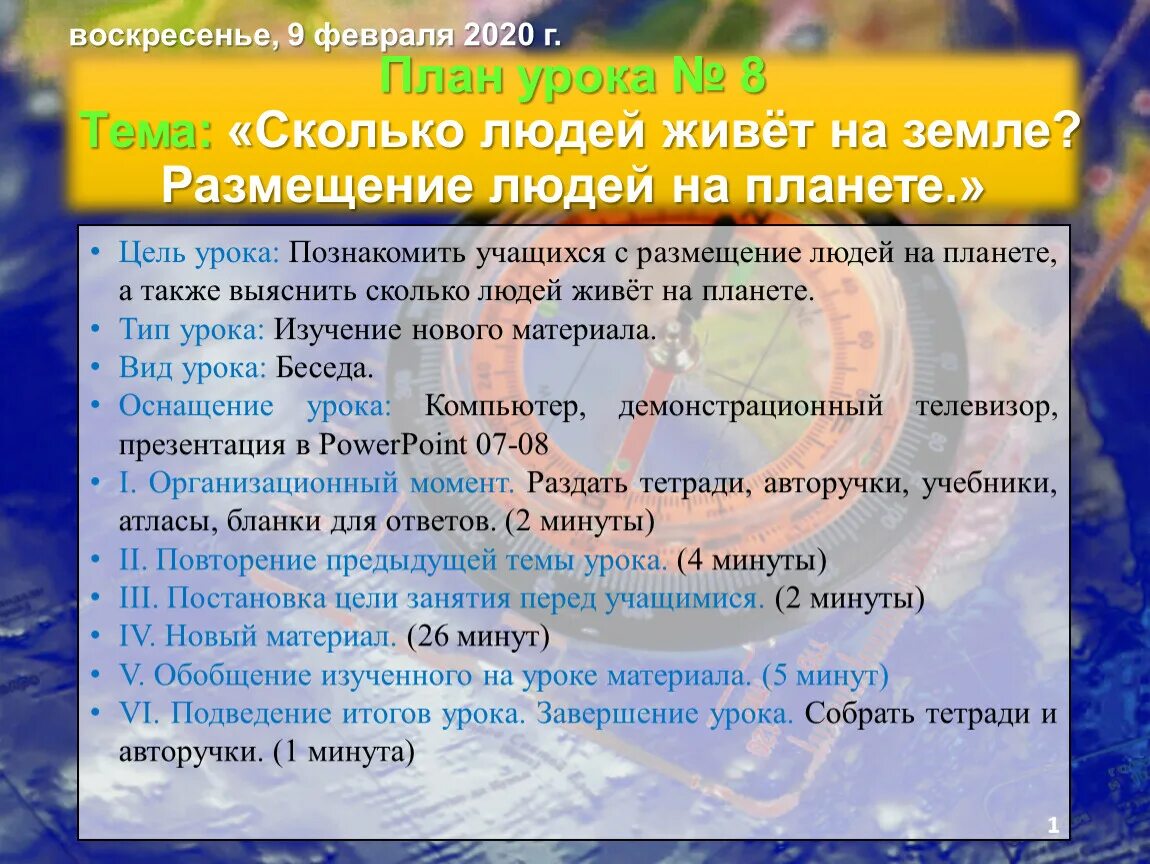 воскресенье, 9 февраля 2020 г.

План урока № 8
Тема: «Сколько людей живёт на земле? Размещение людей на планете.»

• Цель урока: Познакомить учащихся с размещение людей на планете, а также выяснить сколько людей живёт на планете.
• Тип урока: Изучение нового материала.
• Вид урока: Беседа.
• Оснащение урока: Компьютер, демонстрационный телевизор, презентация в PowerPoint 07-08
• I. Организационный момент. Раздать тетради, авторучки, учебники, атласы, бланки для ответов. (2 минуты)
• II. Повторение предыдущей темы урока. (4 минуты)
• III. Постановка цели занятия перед учащимися. (2 минуты)
• IV. Новый материал. (26 минут)
• V. Обобщение изученного на уроке материала. (5 минут)
• VI. Подведение итогов урока. Завершение урока. Собрать тетради и авторучки. (1 минута)

1